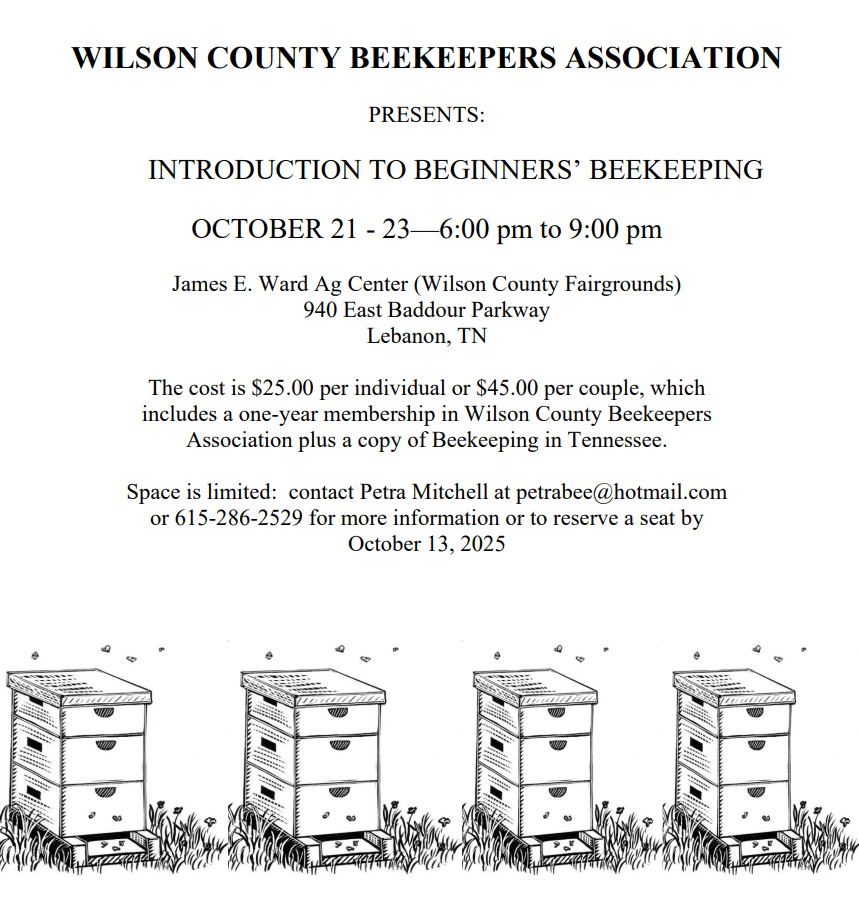 WILSON COUNTY BEEKEEPERS ASSOCIATION

PRESENTS:

INTRODUCTION TO BEGINNERS' BEEKEEPING

OCTOBER 21 - 23—6:00 pm to 9:00 pm

James E. Ward Ag Center (Wilson County Fairgrounds)
940 East Baddour Parkway
Lebanon, TN

The cost is \$25.00 per individual or \$45.00 per couple, which includes a one-year membership in Wilson County Beekeepers Association plus a copy of Beekeeping in Tennessee.

Space is limited: contact Petra Mitchell at petrabee@hotmail.com or 615-286-2529 for more information or to reserve a seat by October 13, 2025